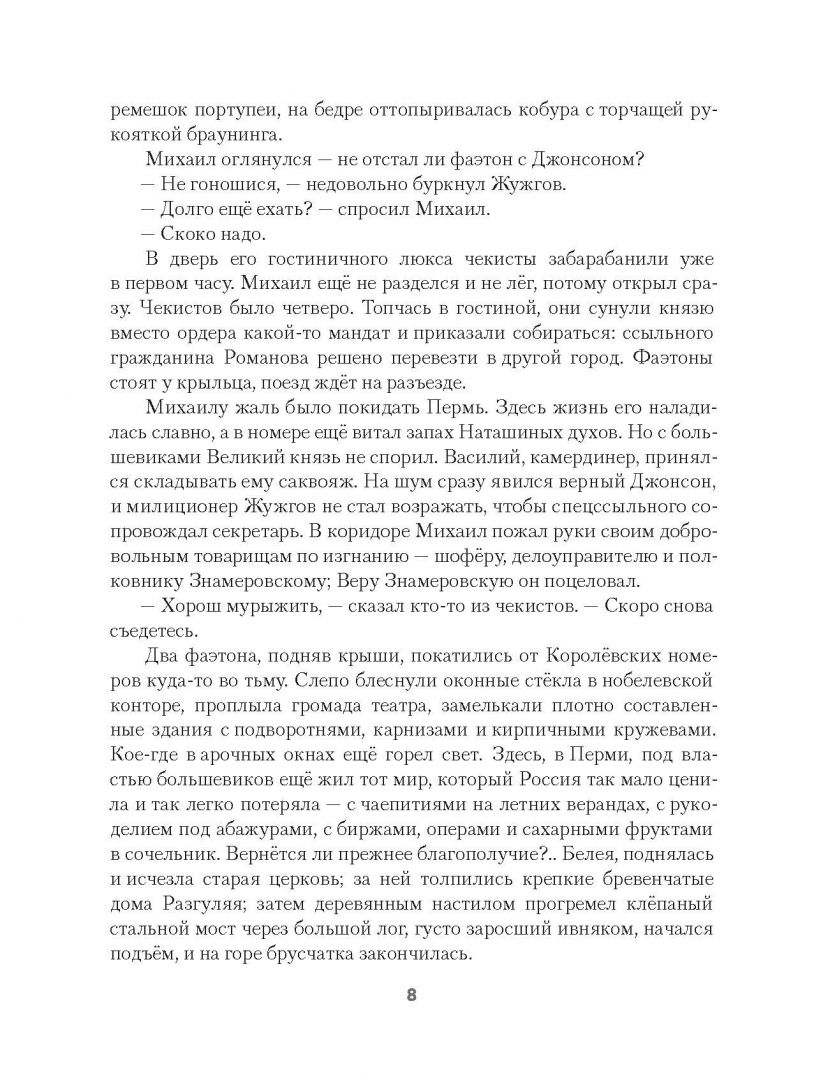 ремешок портупеи, на бедре оттопыривалась кобура с торчащей рукояткой браунинга.

Михаил оглянулся — не отстал ли фаэтон с Джонсоном?

— Не гоношися, — недовольно буркнул Жужгов.

— Долго ещё ехать? — спросил Михаил.

— Скоко надо.

В дверь его гостиничного люкса чекисты забарабанили уже в первом часу. Михаил ещё не разделся и не лёг, потому открыл сразу. Чекистов было четверо. Топчась в гостиной, они сунули князю вместо ордера какой-то мандат и приказали собираться: ссыльного гражданина Романова решено перевезти в другой город. Фаэтоны стоят у крыльца, поезд ждёт на разъезде.

Михаилу жаль было покидать Пермь. Здесь жизнь его наладилась славно, а в номере ещё витал запах Наташиных духов. Но с большевиками Великий князь не спорил. Василий, камердинер, принялся складывать ему саквояж. На шум сразу явился верный Джонсон, и милиционер Жужгов не стал возражать, чтобы спецссыльного сопровождал секретарь. В коридоре Михаил пожал руки своим добровольным товарищам по изгнанию — шофёру, делоуправителю и полковнику Знамеровскому; Веру Знамеровскую он поцеловал.

— Хорош мурыжить, — сказал кто-то из чекистов. — Скоро снова съедетесь.

Два фаэтона, подняв крыши, покатились от Королёвских номеров куда-то во тьму. Слепо блеснули оконные стёкла в нобелевской конторе, проплыла громада театра, замелькали плотно составленные здания с подворотнями, карнизами и кирпичными кружевами. Кое-где в арочных окнах ещё горел свет. Здесь, в Перми, под властью большевиков ещё жил тот мир, который Россия так мало ценила и так легко потеряла — с чаепитиями на летних верандах, с рукоделием под абажурами, с биржами, операми и сахарными фруктами в сочельник. Вернётся ли прежнее благополучие?.. Белея, поднялась и исчезла старая церковь; за ней толпились крепкие бревенчатые дома Разгуляя; затем деревянным настилом прогремел клёпаный стальной мост через большой лог, густо заросший ивняком, начался подъём, и на горе брусчатка закончилась.

8